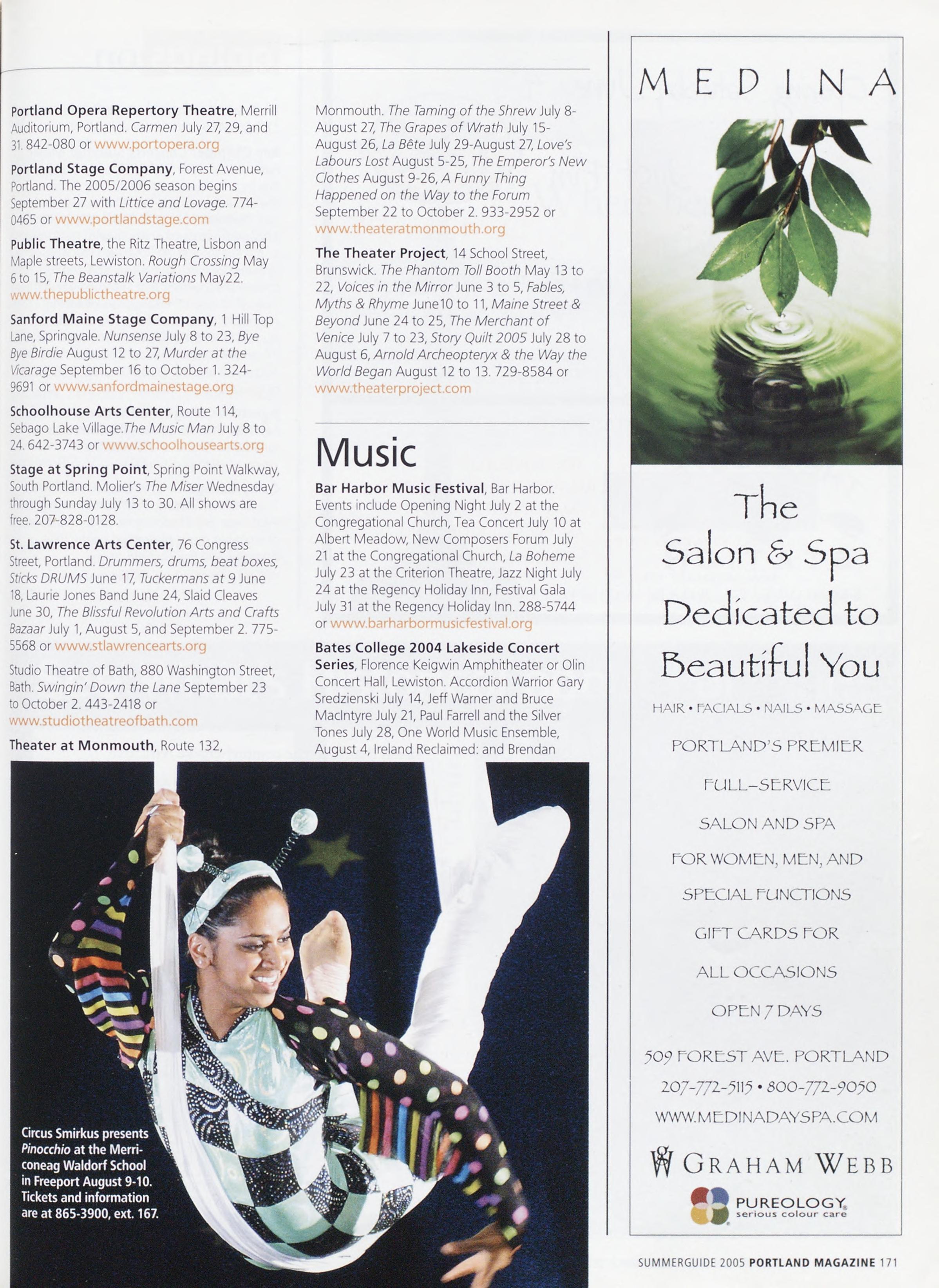 Portland Opera Repertory Theatre, Merrill Auditorium, Portland. Carmen July 27, 29, and 31. 842-080 or www.portopera.org

Portland Stage Company, Forest Avenue, Portland. The 2005/2006 season begins September 27 with Littice and Lovage. 774-0465 or www.portlandstage.com

Public Theatre, the Ritz Theatre, Lisbon and Maple streets, Lewiston. Rough Crossing May 6 to 15, The Beanstalk Variations May22. www.thepublictheatre.org

Sanford Maine Stage Company, 1 Hill Top Lane, Springvale. Nunsense July 8 to 23, Bye Bye Birdie August 12 to 27, Murder at the Vicarage September 16 to October 1. 324-9691 or www.sanfordmainestage.org

Schoolhouse Arts Center, Route 114, Sebago Lake Village.The Music Man July 8 to 24. 642-3743 or www.schoolhousearts.org

Stage at Spring Point, Spring Point Walkway, South Portland. Molier's The Miser Wednesday through Sunday July 13 to 30. All shows are free. 207-828-0128.

St. Lawrence Arts Center, 76 Congress Street, Portland. Drummers, drums, beat boxes, Sticks DRUMS June 17, Tuckermans at 9 June 18, Laurie Jones Band June 24, Slaid Cleaves June 30, The Blissful Revolution Arts and Crafts Bazaar July 1, August 5, and September 2. 775-5568 or www.stlawrencearts.org

Studio Theatre of Bath, 880 Washington Street, Bath. Swingin' Down the Lane September 23 to October 2. 443-2418 or www.studiotheatreofbath.com

Theater at Monmouth, Route 132, Monmouth. The Taming of the Shrew July 8-August 27, The Grapes of Wrath July 15-August 26, La Bête July 29-August 27, Love's Labours Lost August 5-25, The Emperor's New Clothes August 9-26, A Funny Thing Happened on the Way to the Forum September 22 to October 2. 933-2952 or www.theateratmonmouth.org

The Theater Project, 14 School Street, Brunswick. The Phantom Toll Booth May 13 to 22, Voices in the Mirror June 3 to 5, Fables, Myths & Rhyme June10 to 11, Maine Street & Beyond June 24 to 25, The Merchant of Venice July 7 to 23, Story Quilt 2005 July 28 to August 6, Arnold Archeopteryx & the Way the World Began August 12 to 13. 729-8584 or www.theaterproject.com

Music

Bar Harbor Music Festival, Bar Harbor. Events include Opening Night July 2 at the Congregational Church, Tea Concert July 10 at Albert Meadow, New Composers Forum July 21 at the Congregational Church, La Boheme July 23 at the Criterion Theatre, Jazz Night July 24 at the Regency Holiday Inn, Festival Gala July 31 at the Regency Holiday Inn. 288-5744 or www.barharbormusicfestival.org

Bates College 2004 Lakeside Concert Series, Florence Keigwin Amphitheater or Olin Concert Hall, Lewiston. Accordion Warrior Gary Sredzienski July 14, Jeff Warner and Bruce MacIntyre July 21, Paul Farrell and the Silver Tones July 28, One World Music Ensemble, August 4, Ireland Reclaimed: and Brendan

Circus Smirkus presents Pinocchio at the Merriconeag Waldorf School in Freeport August 9-10. Tickets and information are at 865-3900, ext. 167.

MEDINA

The Salon & Spa Dedicated to Beautiful You

HAIR • FACIALS • NAILS • MASSAGE

PORTLAND'S PREMIER FULL-SERVICE SALON AND SPA FOR WOMEN, MEN, AND SPECIAL FUNCTIONS

GIFT CARDS FOR ALL OCCASIONS

OPEN 7 DAYS

509 FOREST AVE. PORTLAND
207-772-5115 • 800-772-9050
WWW.MEDINADAYSPA.COM

GRAHAM WEBB

PUREOLOGY
serious colour care

SUMMERGUIDE 2005 PORTLAND MAGAZINE 171